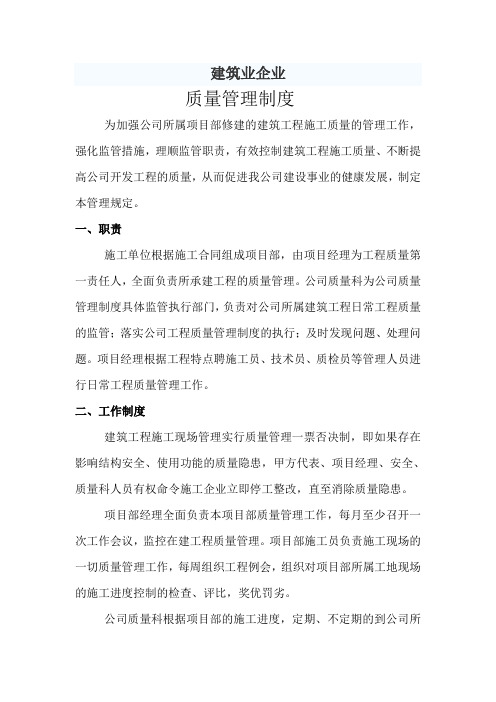 建筑业企业

质量管理制度

为加强公司所属项目部修建的建筑工程施工质量的管理工作，强化监管措施，理顺监管职责，有效控制建筑工程施工质量、不断提高公司开发工程的质量，从而促进我公司建设事业的健康发展，制定本管理规定。

一、职责

施工单位根据施工合同组成项目部，由项目经理为工程质量第一责任人，全面负责所承建工程的质量管理。公司质量科为公司质量管理制度具体监管执行部门，负责对公司所属建筑工程日常工程质量的监管；落实公司工程质量管理制度的执行；及时发现问题、处理问题。项目经理根据工程特点聘施工员、技术员、质检员等管理人员进行日常工程质量管理工作。

二、工作制度

建筑工程施工现场管理实行质量管理一票否决制，即如果存在影响结构安全、使用功能的质量隐患，甲方代表、项目经理、安全、质量科人员有权命令施工企业立即停工整改，直至消除质量隐患。

项目部经理全面负责本项目部质量管理工作，每月至少召开一次工作会议，监控在建工程质量管理。项目部施工员负责施工现场的一切质量管理工作，每周组织工程例会，组织对项目部所属工地现场的施工进度控制的检查、评比，奖优罚劣。

公司质量科根据项目部的施工进度，定期、不定期的到公司所